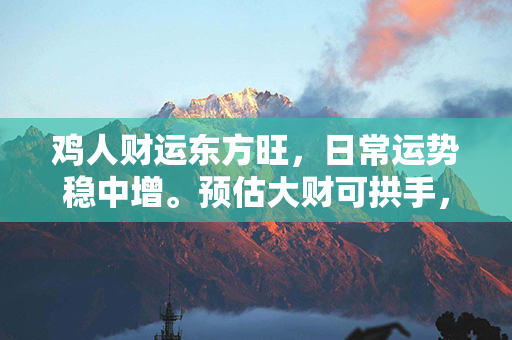 鸡人财运东方旺，日常运势稳中增。预估大财可拱手，